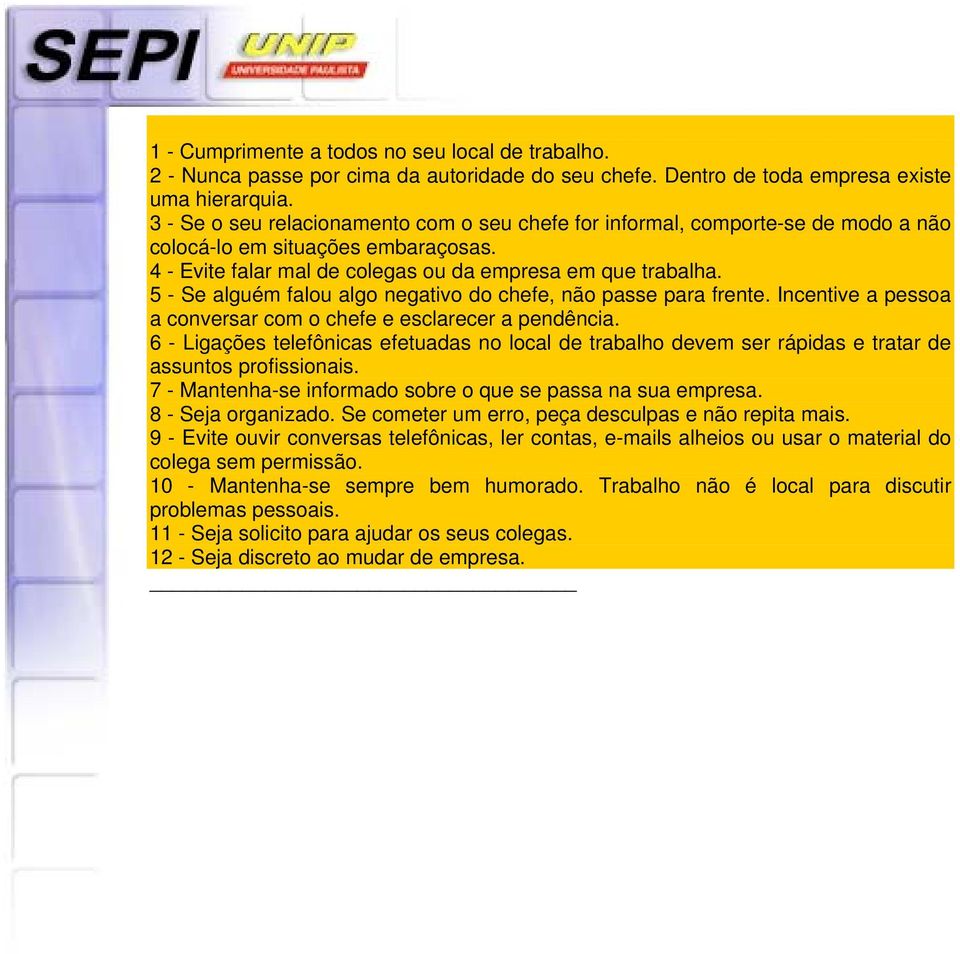 SEPI UNIP UNIVERSIDADE PAULISTA

1 - Cumprimente a todos no seu local de trabalho.
2 - Nunca passe por cima da autoridade do seu chefe. Dentro de toda empresa existe uma hierarquia.
3 - Se o seu relacionamento com o seu chefe for informal, comporte-se de modo a não colocá-lo em situações embaraçosas.
4 - Evite falar mal de colegas ou da empresa em que trabalha.
5 - Se alguém falou algo negativo do chefe, não passe para frente. Incentive a pessoa a conversar com o chefe e esclarecer a pendência.
6 - Ligações telefônicas efetuadas no local de trabalho devem ser rápidas e tratar de assuntos profissionais.
7 - Mantenha-se informado sobre o que se passa na sua empresa.
8 - Seja organizado. Se cometer um erro, peça desculpas e não repita mais.
9 - Evite ouvir conversas telefônicas, ler contas, e-mails alheios ou usar o material do colega sem permissão.
10 - Mantenha-se sempre bem humorado. Trabalho não é local para discutir problemas pessoais.
11 - Seja solicito para ajudar os seus colegas.
12 - Seja discreto ao mudar de empresa.